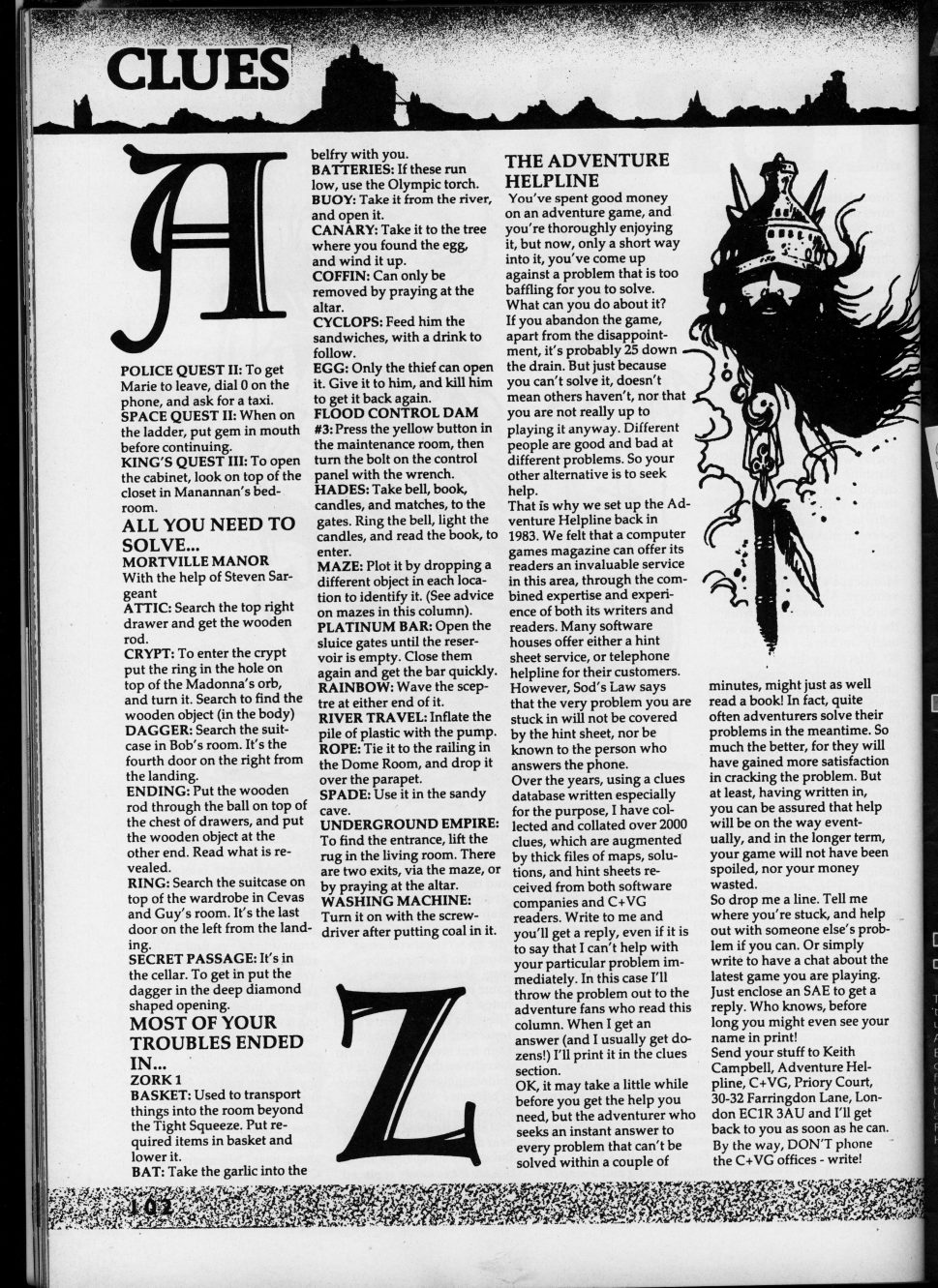 CLUES

A

POLICE QUEST II: To get Marie to leave, dial 0 on the phone, and ask for a taxi.
SPACE QUEST II: When on the ladder, put gem in mouth before continuing.
KING'S QUEST III: To open the cabinet, look on top of the closet in Manannan's bedroom.

ALL YOU NEED TO SOLVE...
MORTVILLE MANOR
With the help of Steven Sargeant
ATTIC: Search the top right drawer and get the wooden rod.
CRYPT: To enter the crypt put the ring in the hole on top of the Madonna's orb, and turn it. Search to find the wooden object (in the body)
DAGGER: Search the suitcase in Bob's room. It's the fourth door on the right from the landing.
ENDING: Put the wooden rod through the ball on top of the chest of drawers, and put the wooden object at the other end. Read what is revealed.
RING: Search the suitcase on top of the wardrobe in Cevas and Guy's room. It's the last door on the left from the landing.
SECRET PASSAGE: It's in the cellar. To get in put the dagger in the deep diamond shaped opening.

MOST OF YOUR TROUBLES ENDED IN...
ZORK 1
BASKET: Used to transport things into the room beyond the Tight Squeeze. Put required items in basket and lower it.
BAT: Take the garlic into the belfry with you.
BATTERIES: If these run low, use the Olympic torch.
BUOY: Take it from the river, and open it.
CANARY: Take it to the tree where you found the egg, and wind it up.
COFFIN: Can only be removed by praying at the altar.
CYCLOPS: Feed him the sandwiches, with a drink to follow.
EGG: Only the thief can open it. Give it to him, and kill him to get it back again.
FLOOD CONTROL DAM #3: Press the yellow button in the maintenance room, then turn the bolt on the control panel with the wrench.
HADES: Take bell, book, candles, and matches, to the gates. Ring the bell, light the candles, and read the book, to enter.
MAZE: Plot it by dropping a different object in each location to identify it. (See advice on mazes in this column).
PLATINUM BAR: Open the sluice gates until the reservoir is empty. Close them again and get the bar quickly.
RAINBOW: Wave the sceptre at either end of it.
RIVER TRAVEL: Inflate the pile of plastic with the pump.
ROPE: Tie it to the railing in the Dome Room, and drop it over the parapet.
SPADE: Use it in the sandy cave.
UNDERGROUND EMPIRE: To find the entrance, lift the rug in the living room. There are two exits, via the maze, or by praying at the altar.
WASHING MACHINE: Turn it on with the screwdriver after putting coal in it.

Z

THE ADVENTURE HELPLINE
You've spent good money on an adventure game, and you're thoroughly enjoying it, but now, only a short way into it, you've come up against a problem that is too baffling for you to solve. What can you do about it? If you abandon the game, apart from the disappointment, it's probably 25 down the drain. But just because you can't solve it, doesn't mean others haven't, nor that you are not really up to playing it anyway. Different people are good and bad at different problems. So your other alternative is to seek help.
That is why we set up the Adventure Helpline back in 1983. We felt that a computer games magazine can offer its readers an invaluable service in this area, through the combined expertise and experience of both its writers and readers. Many software houses offer either a hint sheet service, or telephone helpline for their customers. However, Sod's Law says that the very problem you are stuck in will not be covered by the hint sheet, nor be known to the person who answers the phone.
Over the years, using a clues database written especially for the purpose, I have collected and collated over 2000 clues, which are augmented by thick files of maps, solutions, and hint sheets received from both software companies and C+VG readers. Write to me and you'll get a reply, even if it is to say that I can't help with your particular problem immediately. In this case I'll throw the problem out to the adventure fans who read this column. When I get an answer (and I usually get dozens!) I'll print it in the clues section.
OK, it may take a little while before you get the help you need, but the adventurer who seeks an instant answer to every problem that can't be solved within a couple of minutes, might just as well read a book! In fact, quite often adventurers solve their problems in the meantime. So much the better, for they will have gained more satisfaction in cracking the problem. But at least, having written in, you can be assured that help will be on the way eventually, and in the longer term, your game will not have been spoiled, nor your money wasted.
So drop me a line. Tell me where you're stuck, and help out with someone else's problem if you can. Or simply write to have a chat about the latest game you are playing. Just enclose an SAE to get a reply. Who knows, before long you might even see your name in print!
Send your stuff to Keith Campbell, Adventure Helpline, C+VG, Priory Court, 30-32 Farringdon Lane, London EC1R 3AU and I'll get back to you as soon as he can. By the way, DON'T phone the C+VG offices - write!

102